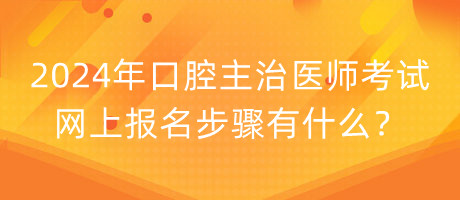 2024年口腔主治医师考试网上报名步骤有什么？